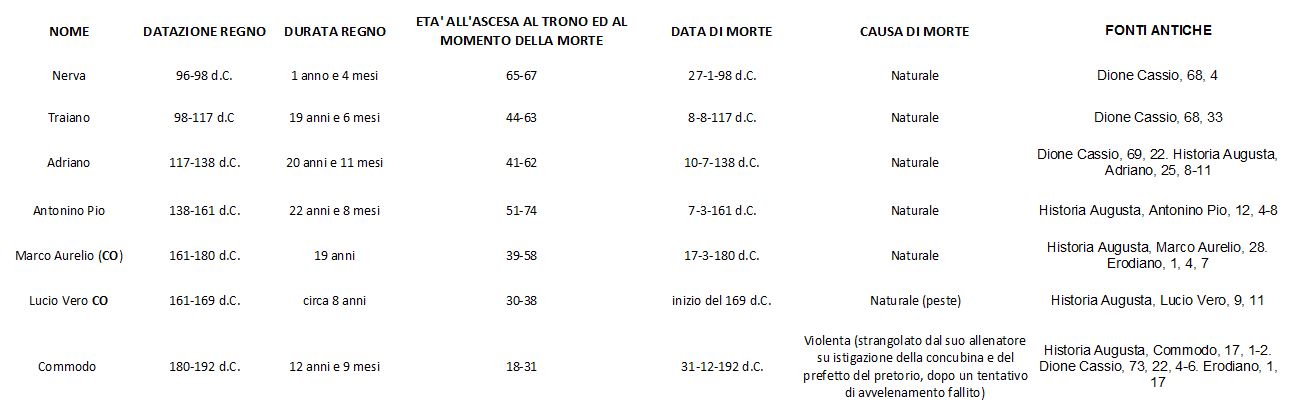 | NOME | DATAZIONE REGNO | DURATA REGNO | ETA' ALL'ASCESA AL TRONO ED AL MOMENTO DELLA MORTE | DATA DI MORTE | CAUSA DI MORTE | FONTI ANTICHE |
|---|---|---|---|---|---|---|
| Nerva | 96-98 d.C. | 1 anno e 4 mesi | 65-67 | 27-1-98 d.C. | Naturale | Dione Cassio, 68, 4 |
| Traiano | 98-117 d.C | 19 anni e 6 mesi | 44-63 | 8-8-117 d.C. | Naturale | Dione Cassio, 68, 33 |
| Adriano | 117-138 d.C. | 20 anni e 11 mesi | 41-62 | 10-7-138 d.C. | Naturale | Dione Cassio, 69, 22. Historia Augusta, Adriano, 25, 8-11 |
| Antonino Pio | 138-161 d.C. | 22 anni e 8 mesi | 51-74 | 7-3-161 d.C. | Naturale | Historia Augusta, Antonino Pio, 12, 4-8 |
| Marco Aurelio (CO) | 161-180 d.C. | 19 anni | 39-58 | 17-3-180 d.C. | Naturale | Historia Augusta, Marco Aurelio, 28. Erodiano, 1, 4, 7 |
| Lucio Vero CO | 161-169 d.C. | circa 8 anni | 30-38 | inizio del 169 d.C. | Naturale (peste) | Historia Augusta, Lucio Vero, 9, 11 |
| Commodo | 180-192 d.C. | 12 anni e 9 mesi | 18-31 | 31-12-192 d.C. | Violenta (strangolato dal suo allenatore su istigazione della concubina e del prefetto del pretorio, dopo un tentativo di avvelenamento fallito) | Historia Augusta, Commodo, 17, 1-2. Dione Cassio, 73, 22, 4-6. Erodiano, 1, 17 |